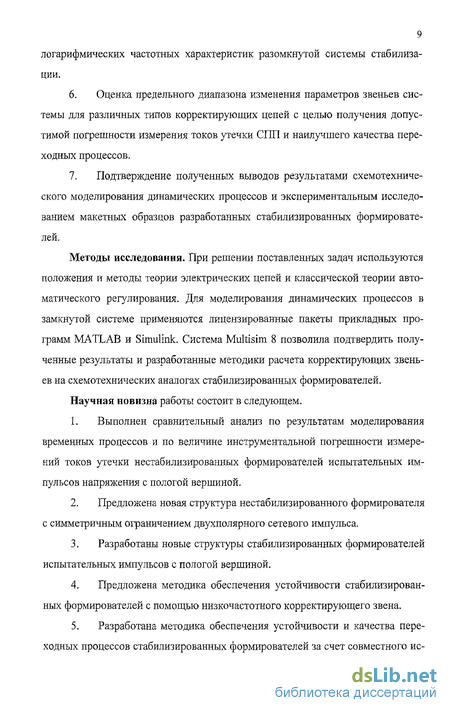 9

логарифмических частотных характеристик разомкнутой системы стабилизации.

6. Оценка предельного диапазона изменения параметров звеньев системы для различных типов корректирующих цепей с целью получения допустимой погрешности измерения токов утечки СПП и наилучшего качества переходных процессов.

7. Подтверждение полученных выводов результатами схемотехнического моделирования динамических процессов и экспериментальным исследованием макетных образцов разработанных стабилизированных формирователей.

Методы исследования. При решении поставленных задач используются положения и методы теории электрических цепей и классической теории автоматического регулирования. Для моделирования динамических процессов в замкнутой системе применяются лицензированные пакеты прикладных программ MATLAB и Simulink. Система Multisim 8 позволила подтвердить полученные результаты и разработанные методики расчета корректирующих звеньев на схемотехнических аналогах стабилизированных формирователей.

Научная новизна работы состоит в следующем.

1. Выполнен сравнительный анализ по результатам моделирования временных процессов и по величине инструментальной погрешности измерений токов утечки нестабилизированных формирователей испытательных импульсов напряжения с пологой вершиной.

2. Предложена новая структура нестабилизированного формирователя с симметричным ограничением двухполярного сетевого импульса.

3. Разработаны новые структуры стабилизированных формирователей испытательных импульсов с пологой вершиной.

4. Предложена методика обеспечения устойчивости стабилизированных формирователей с помощью низкочастотного корректирующего звена.

5. Разработана методика обеспечения устойчивости и качества переходных процессов стабилизированных формирователей за счет совместного ис-

dsLib.net
библиотека диссертаций